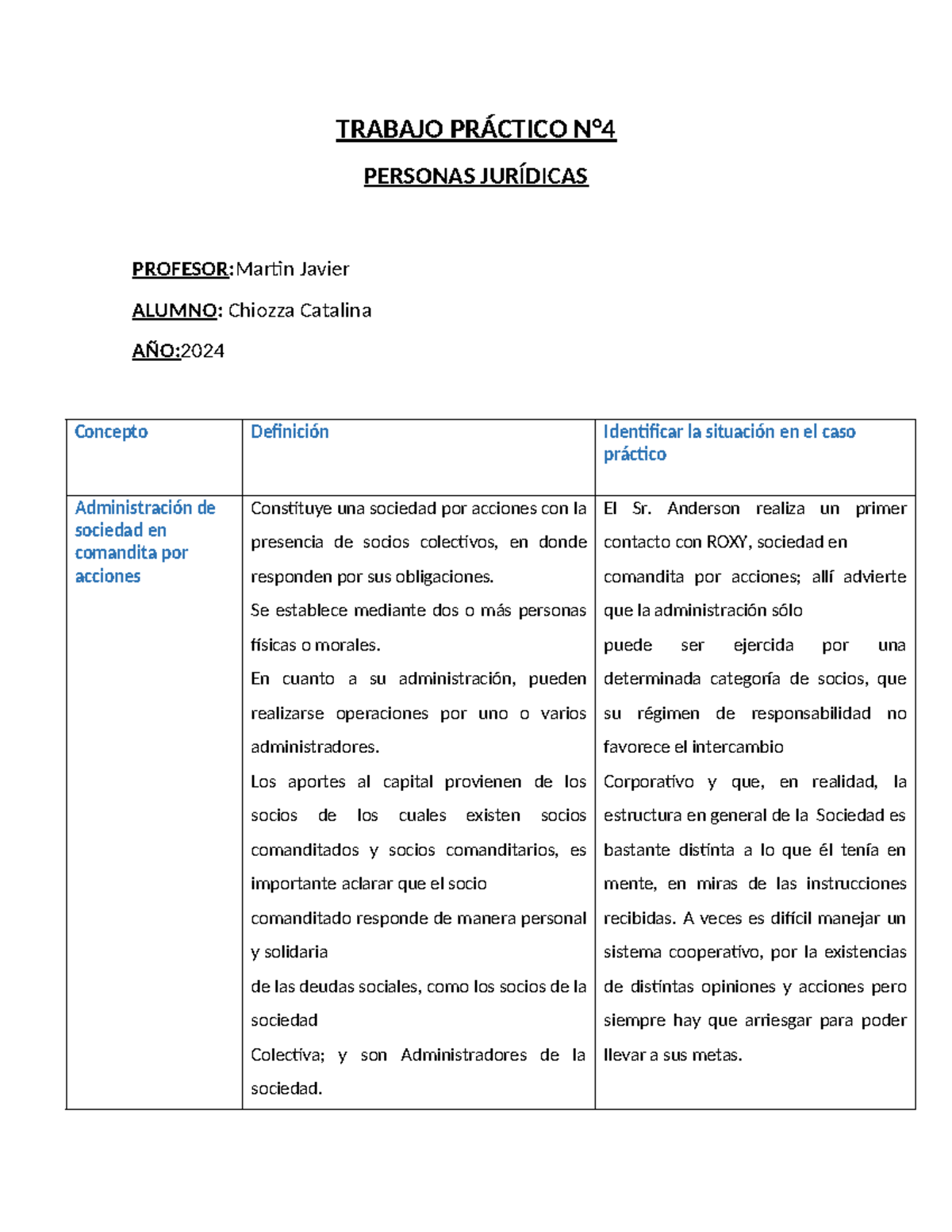 TRABAJO PRÁCTICO N°4

PERSONAS JURÍDICAS

PROFESOR:Martin Javier

ALUMNO: Chiozza Catalina

AÑO:2024

| Concepto | Definición | Identificar la situación en el caso práctico |
|---|---|---|
| Administración de sociedad en comandita por acciones | Constituye una sociedad por acciones con la presencia de socios colectivos, en donde responden por sus obligaciones. Se establece mediante dos o más personas físicas o morales. En cuanto a su administración, pueden realizarse operaciones por uno o varios administradores. Los aportes al capital provienen de los socios de los cuales existen socios comanditados y socios comanditarios, es importante aclarar que el socio comanditado responde de manera personal y solidaria de las deudas sociales, como los socios de la sociedad Colectiva; y son Administradores de la sociedad. | El Sr. Anderson realiza un primer contacto con ROXY, sociedad en comandita por acciones; allí advierte que la administración sólo puede ser ejercida por una determinada categoría de socios, que su régimen de responsabilidad no favorece el intercambio Corporativo y que, en realidad, la estructura en general de la Sociedad es bastante distinta a lo que él tenía en mente, en miras de las instrucciones recibidas. A veces es difícil manejar un sistema cooperativo, por la existencias de distintas opiniones y acciones pero siempre hay que arriesgar para poder llevar a sus metas. |